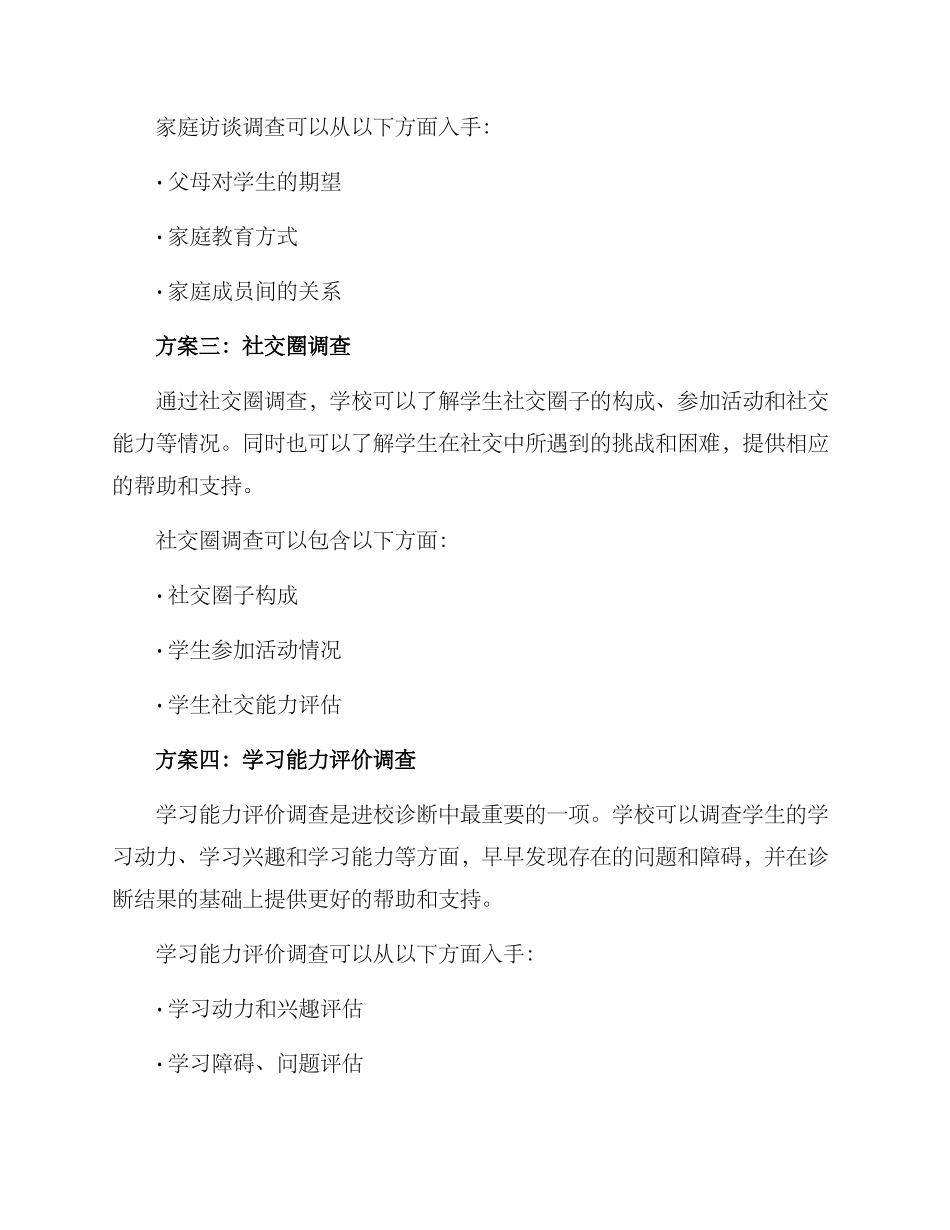 家庭访谈调查可以从以下方面入手:

· 父母对学生的期望

· 家庭教育方式

· 家庭成员间的关系

方案三:社交圈调查

通过社交圈调查，学校可以了解学生社交圈子的构成、参加活动和社交能力等情况。同时也可以了解学生在社交中所遇到的挑战和困难，提供相应的帮助和支持。

社交圈调查可以包含以下方面:

· 社交圈子构成

· 学生参加活动情况

· 学生社交能力评估

方案四:学习能力评价调查

学习能力评价调查是进校诊断中最重要的一项。学校可以调查学生的学习动力、学习兴趣和学习能力等方面，早早发现存在的问题和障碍，并在诊断结果的基础上提供更好的帮助和支持。

学习能力评价调查可以从以下方面入手:

· 学习动力和兴趣评估

· 学习障碍、问题评估